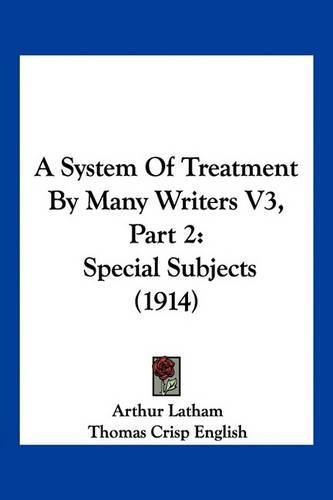 A System Of Treatment By Many Writers V3, Part 2: Special Subjects (1914)

Arthur Latham
Thomas Crisp English